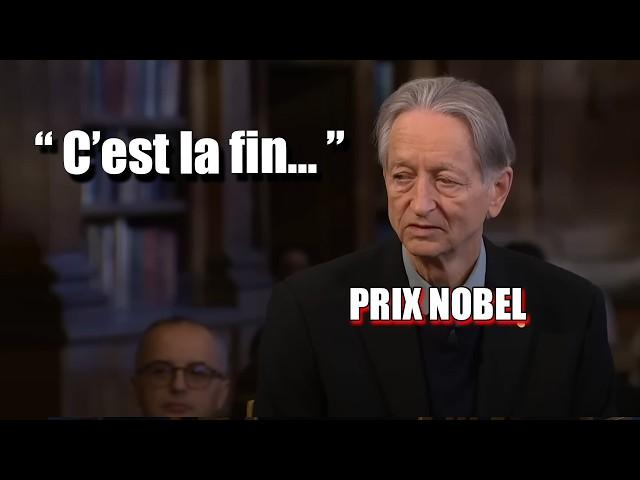 “ C’est la fin... ”

PRIX NOBEL